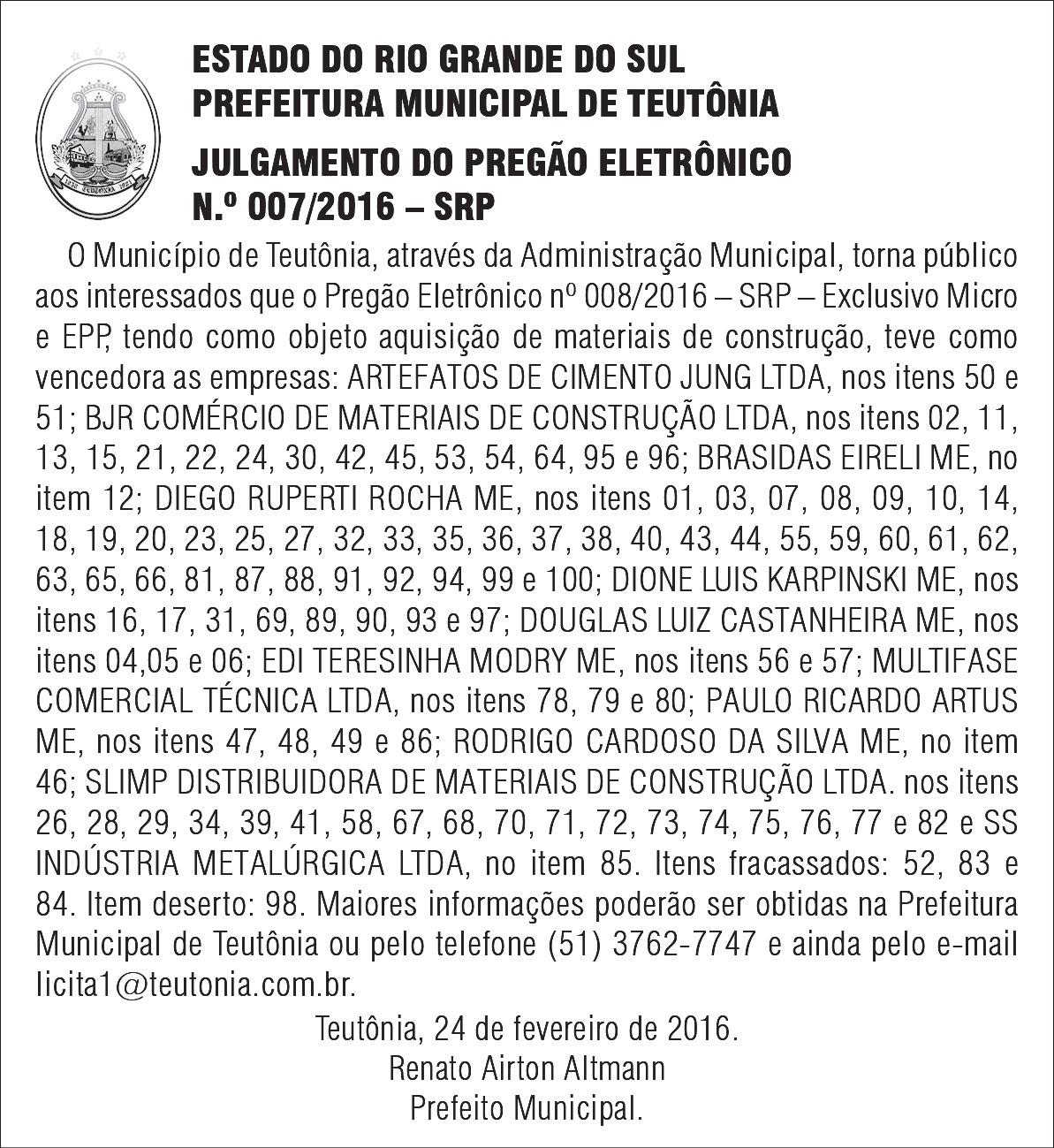 ESTADO DO RIO GRANDE DO SUL
PREFEITURA MUNICIPAL DE TEUTÔNIA

JULGAMENTO DO PREGÃO ELETRÔNICO
N.º 007/2016 – SRP

O Município de Teutônia, através da Administração Municipal, torna público aos interessados que o Pregão Eletrônico nº 008/2016 – SRP – Exclusivo Micro e EPP, tendo como objeto aquisição de materiais de construção, teve como vencedora as empresas: ARTEFATOS DE CIMENTO JUNG LTDA, nos itens 50 e 51; BJR COMÉRCIO DE MATERIAIS DE CONSTRUÇÃO LTDA, nos itens 02, 11, 13, 15, 21, 22, 24, 30, 42, 45, 53, 54, 64, 95 e 96; BRASIDAS EIRELI ME, no item 12; DIEGO RUPERTI ROCHA ME, nos itens 01, 03, 07, 08, 09, 10, 14, 18, 19, 20, 23, 25, 27, 32, 33, 35, 36, 37, 38, 40, 43, 44, 55, 59, 60, 61, 62, 63, 65, 66, 81, 87, 88, 91, 92, 94, 99 e 100; DIONE LUIS KARPINSKI ME, nos itens 16, 17, 31, 69, 89, 90, 93 e 97; DOUGLAS LUIZ CASTANHEIRA ME, nos itens 04,05 e 06; EDI TERESINHA MODRY ME, nos itens 56 e 57; MULTIFASE COMERCIAL TÉCNICA LTDA, nos itens 78, 79 e 80; PAULO RICARDO ARTUS ME, nos itens 47, 48, 49 e 86; RODRIGO CARDOSO DA SILVA ME, no item 46; SLIMP DISTRIBUIDORA DE MATERIAIS DE CONSTRUÇÃO LTDA. nos itens 26, 28, 29, 34, 39, 41, 58, 67, 68, 70, 71, 72, 73, 74, 75, 76, 77 e 82 e SS INDÚSTRIA METALÚRGICA LTDA, no item 85. Itens fracassados: 52, 83 e 84. Item deserto: 98. Maiores informações poderão ser obtidas na Prefeitura Municipal de Teutônia ou pelo telefone (51) 3762-7747 e ainda pelo e-mail licita1@teutonia.com.br.

Teutônia, 24 de fevereiro de 2016.
Renato Airton Altmann
Prefeito Municipal.